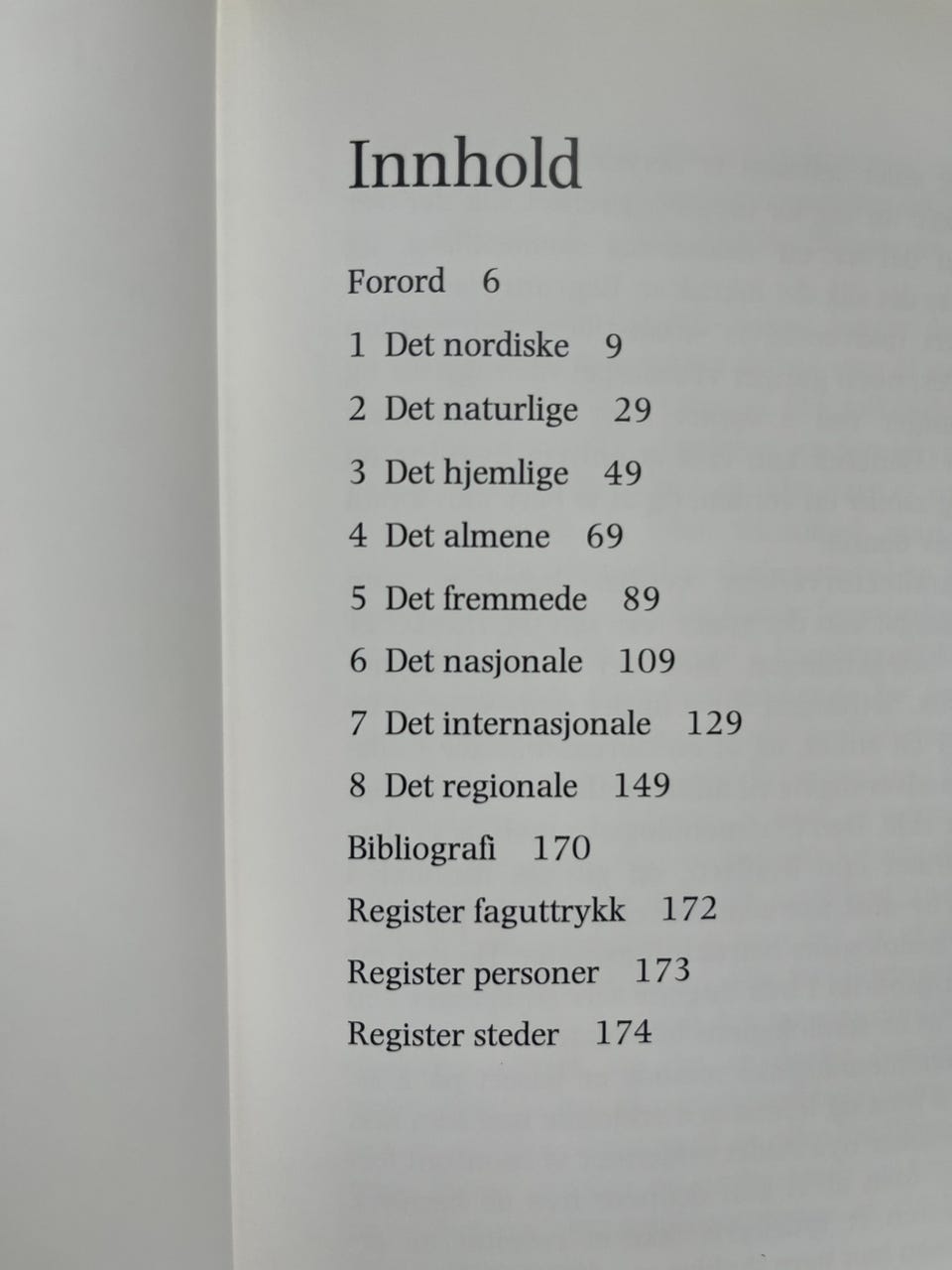 Innhold

Forord 6

1 Det nordiske 9

2 Det naturlige 29

3 Det hjemlige 49

4 Det almene 69

5 Det fremmede 89

6 Det nasjonale 109

7 Det internasjonale 129

8 Det regionale 149

Bibliografi 170

Register faguttrykk 172

Register personer 173

Register steder 174